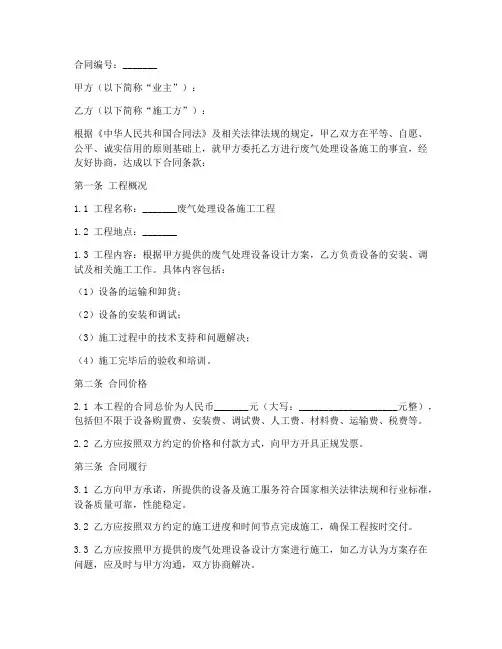 合同编号：_______

甲方（以下简称“业主”）：

乙方（以下简称“施工方”）：

根据《中华人民共和国合同法》及相关法律法规的规定，甲乙双方在平等、自愿、公平、诚实信用的原则基础上，就甲方委托乙方进行废气处理设备施工的事宜，经友好协商，达成以下合同条款：

第一条 工程概况

1.1 工程名称：_______废气处理设备施工工程

1.2 工程地点：_______

1.3 工程内容：根据甲方提供的废气处理设备设计方案，乙方负责设备的安装、调试及相关施工工作。具体内容包括：

（1）设备的运输和卸货；

（2）设备的安装和调试；

（3）施工过程中的技术支持和问题解决；

（4）施工完毕后的验收和培训。

第二条 合同价格

2.1 本工程的合同总价为人民币_______元（大写：____________________元整），包括但不限于设备购置费、安装费、调试费、人工费、材料费、运输费、税费等。

2.2 乙方应按照双方约定的价格和付款方式，向甲方开具正规发票。

第三条 合同履行

3.1 乙方向甲方承诺，所提供的设备及施工服务符合国家相关法律法规和行业标准，设备质量可靠，性能稳定。

3.2 乙方应按照双方约定的施工进度和时间节点完成施工，确保工程按时交付。

3.3 乙方应按照甲方提供的废气处理设备设计方案进行施工，如乙方认为方案存在问题，应及时与甲方沟通，双方协商解决。